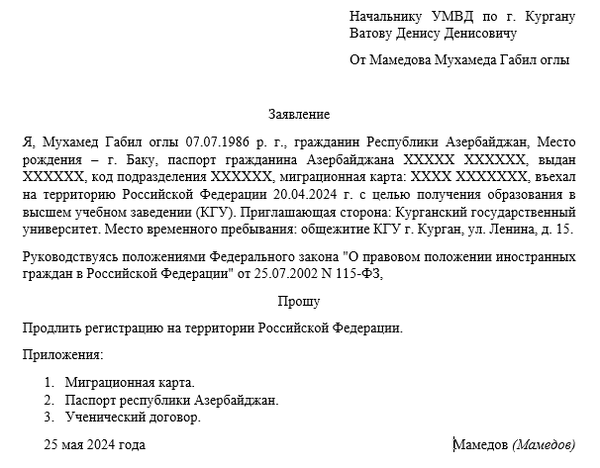 Начальнику УМВД по г. Кургану Ватову Денису Денисовичу

От Мамедова Мухамеда Габил оглы

Заявление

Я, Мухамед Габил оглы 07.07.1986 р. г., гражданин Республики Азербайджан, Место рождения – г. Баку, паспорт гражданина Азербайджана XXXXX XXXXXX, выдан XXXXXX, код подразделения XXXXXX, миграционная карта: XXXX XXXXXXX, въехал на территорию Российской Федерации 20.04.2024 г. с целью получения образования в высшем учебном заведении (КГУ). Приглашающая сторона: Курганский государственный университет. Место временного пребывания: общежитие КГУ г. Курган, ул. Ленина, д. 15.

Руководствуясь положениями Федерального закона "О правовом положении иностранных граждан в Российской Федерации" от 25.07.2002 N 115-ФЗ,

Прошу

Продлить регистрацию на территории Российской Федерации.

Приложения:

1. Миграционная карта.
2. Паспорт республики Азербайджан.
3. Ученический договор.

25 мая 2024 года

Мамедов (Мамедов)